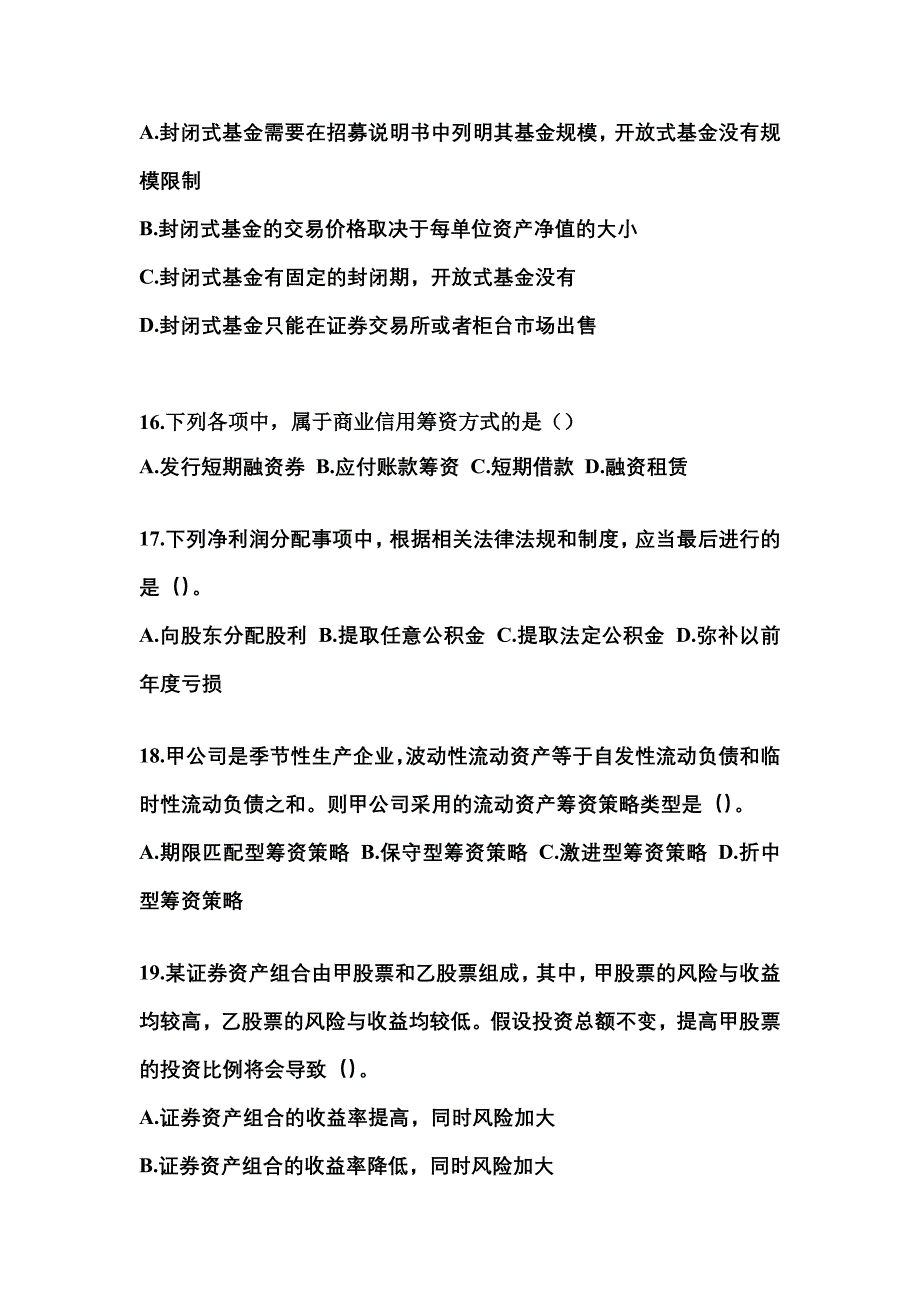 A.封闭式基金需要在招募说明书中列明其基金规模，开放式基金没有规模限制

B.封闭式基金的交易价格取决于每单位资产净值的大小

C.封闭式基金有固定的封闭期，开放式基金没有

D.封闭式基金只能在证券交易所或者柜台市场出售

16.下列各项中，属于商业信用筹资方式的是（）

A.发行短期融资券 B.应付账款筹资 C.短期借款 D.融资租赁

17.下列净利润分配事项中，根据相关法律法规和制度，应当最后进行的是（）。

A.向股东分配股利 B.提取任意公积金 C.提取法定公积金 D.弥补以前年度亏损

18.甲公司是季节性生产企业，波动性流动资产等于自发性流动负债和临时性流动负债之和。则甲公司采用的流动资产筹资策略类型是（）。

A.期限匹配型筹资策略 B.保守型筹资策略 C.激进型筹资策略 D.折中型筹资策略

19.某证券资产组合由甲股票和乙股票组成，其中，甲股票的风险与收益均较高，乙股票的风险与收益均较低。假设投资总额不变，提高甲股票的投资比例将会导致（）。

A.证券资产组合的收益率提高，同时风险加大

B.证券资产组合的收益率降低，同时风险加大